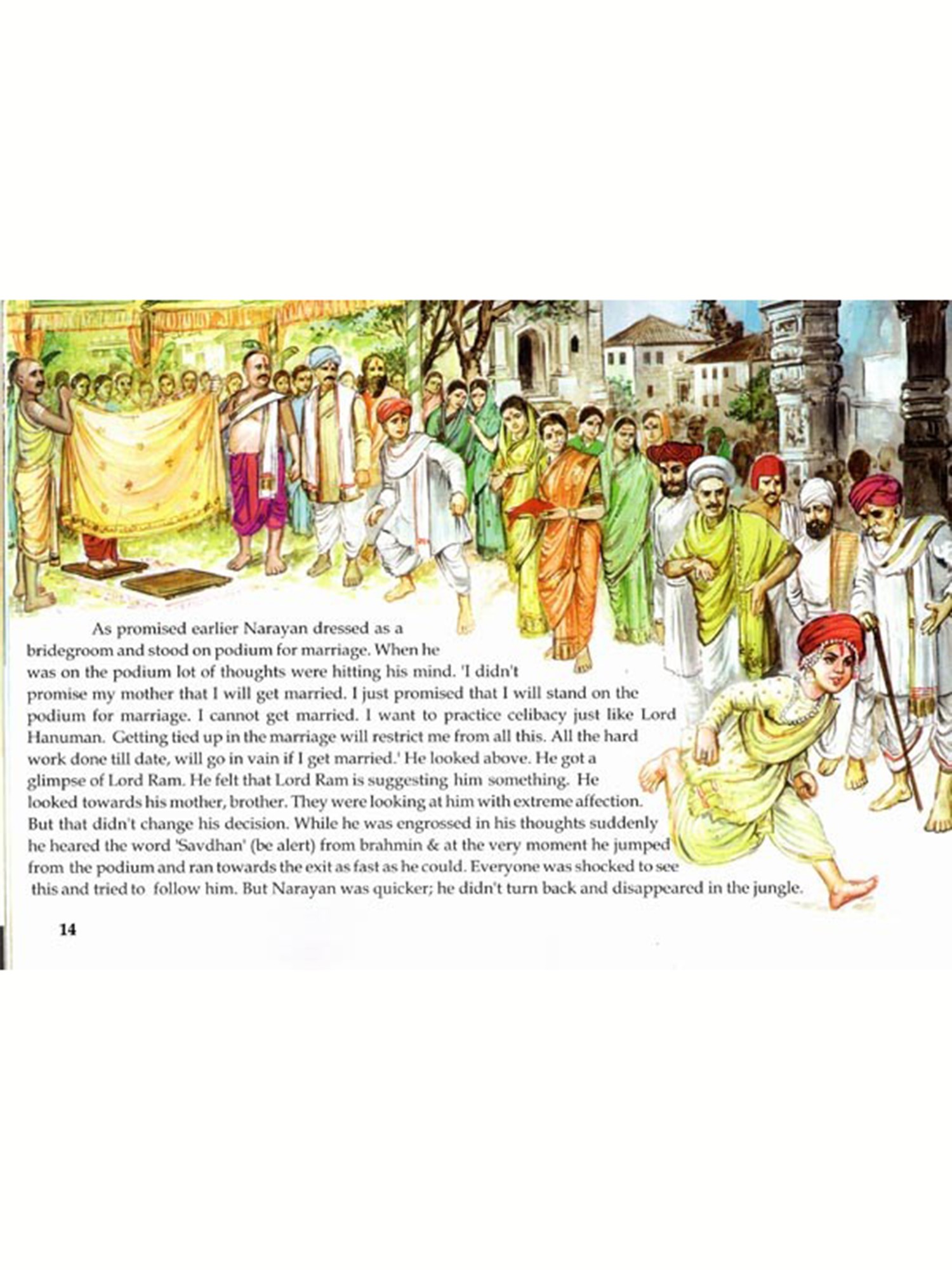 As promised earlier Narayan dressed as a bridegroom and stood on podium for marriage. When he was on the podium lot of thoughts were hitting his mind. 'I didn't promise my mother that I will get married. I just promised that I will stand on the podium for marriage. I cannot get married. I want to practice celibacy just like Lord Hanuman. Getting tied up in the marriage will restrict me from all this. All the hard work done till date, will go in vain if I get married.' He looked above. He got a glimpse of Lord Ram. He felt that Lord Ram is suggesting him something. He looked towards his mother, brother. They were looking at him with extreme affection. But that didn't change his decision. While he was engrossed in his thoughts suddenly he heared the word 'Savdhan' (be alert) from brahmin & at the very moment he jumped from the podium and ran towards the exit as fast as he could. Everyone was shocked to see this and tried to follow him. But Narayan was quicker; he didn't turn back and disappeared in the jungle.

14